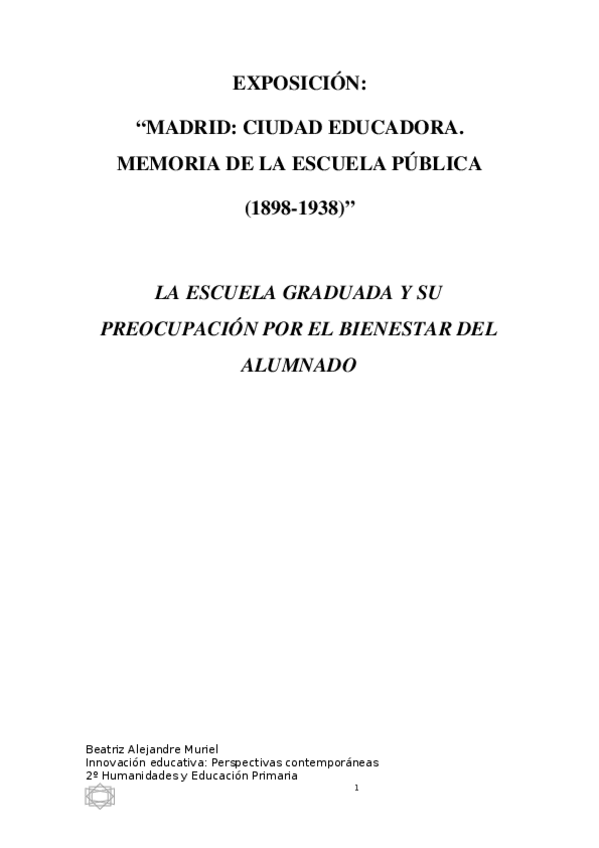 EXPOSICIÓN:

"MADRID: CIUDAD EDUCADORA.

MEMORIA DE LA ESCUELA PÚBLICA

(1898-1938)"

LA ESCUELA GRADUADA Y SU PREOCUPACIÓN POR EL BIENESTAR DEL ALUMNADO

Beatriz Alejandre Muriel
Innovación educativa: Perspectivas contemporáneas
2º Humanidades y Educación Primaria

1